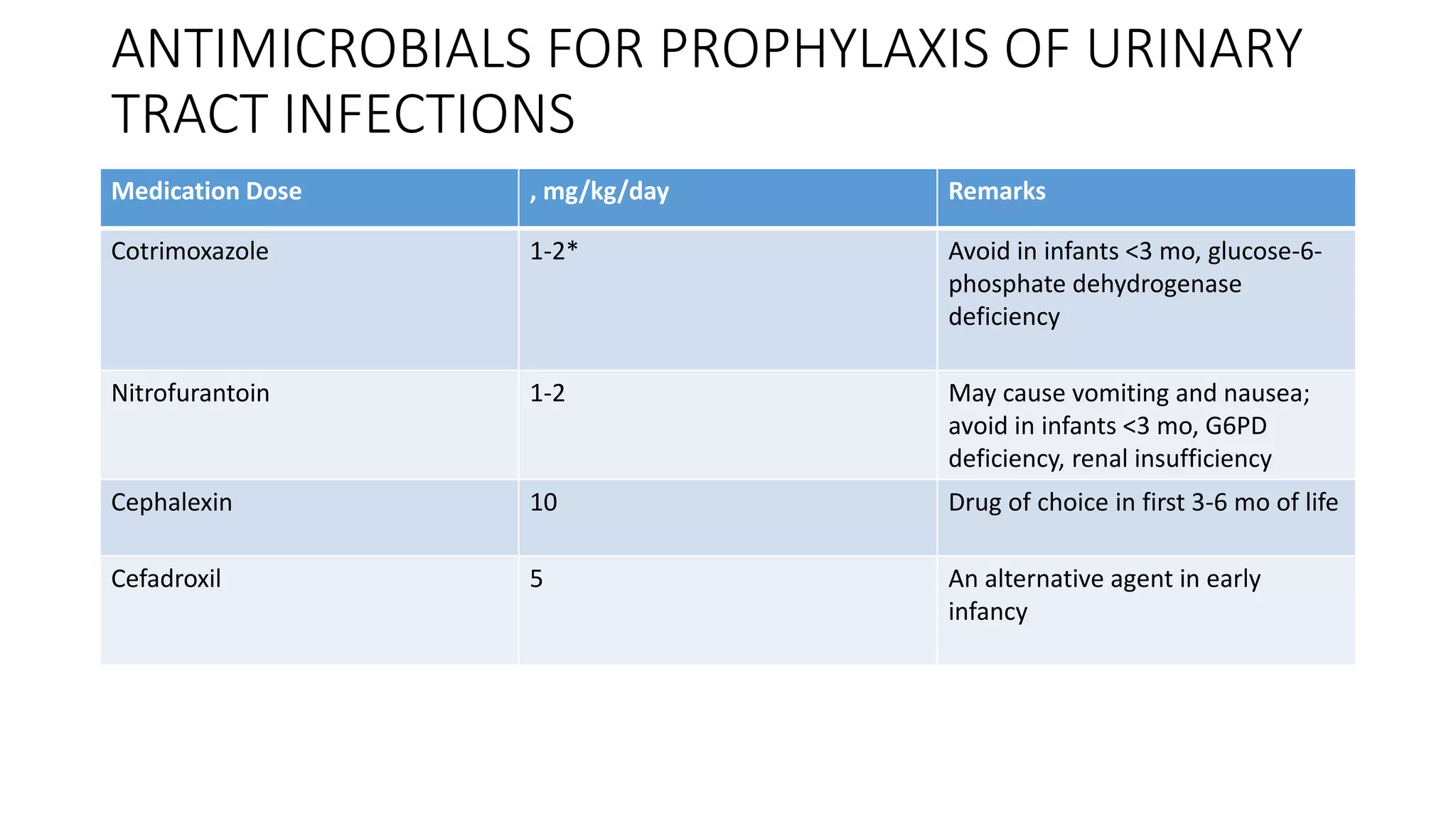 ANTIMICROBIALS FOR PROPHYLAXIS OF URINARY TRACT INFECTIONS

| Medication Dose | , mg/kg/day | Remarks |
|---|---|---|
| Cotrimoxazole | 1-2* | Avoid in infants <3 mo, glucose-6-phosphate dehydrogenase deficiency |
| Nitrofurantoin | 1-2 | May cause vomiting and nausea; avoid in infants <3 mo, G6PD deficiency, renal insufficiency |
| Cephalexin | 10 | Drug of choice in first 3-6 mo of life |
| Cefadroxil | 5 | An alternative agent in early infancy |